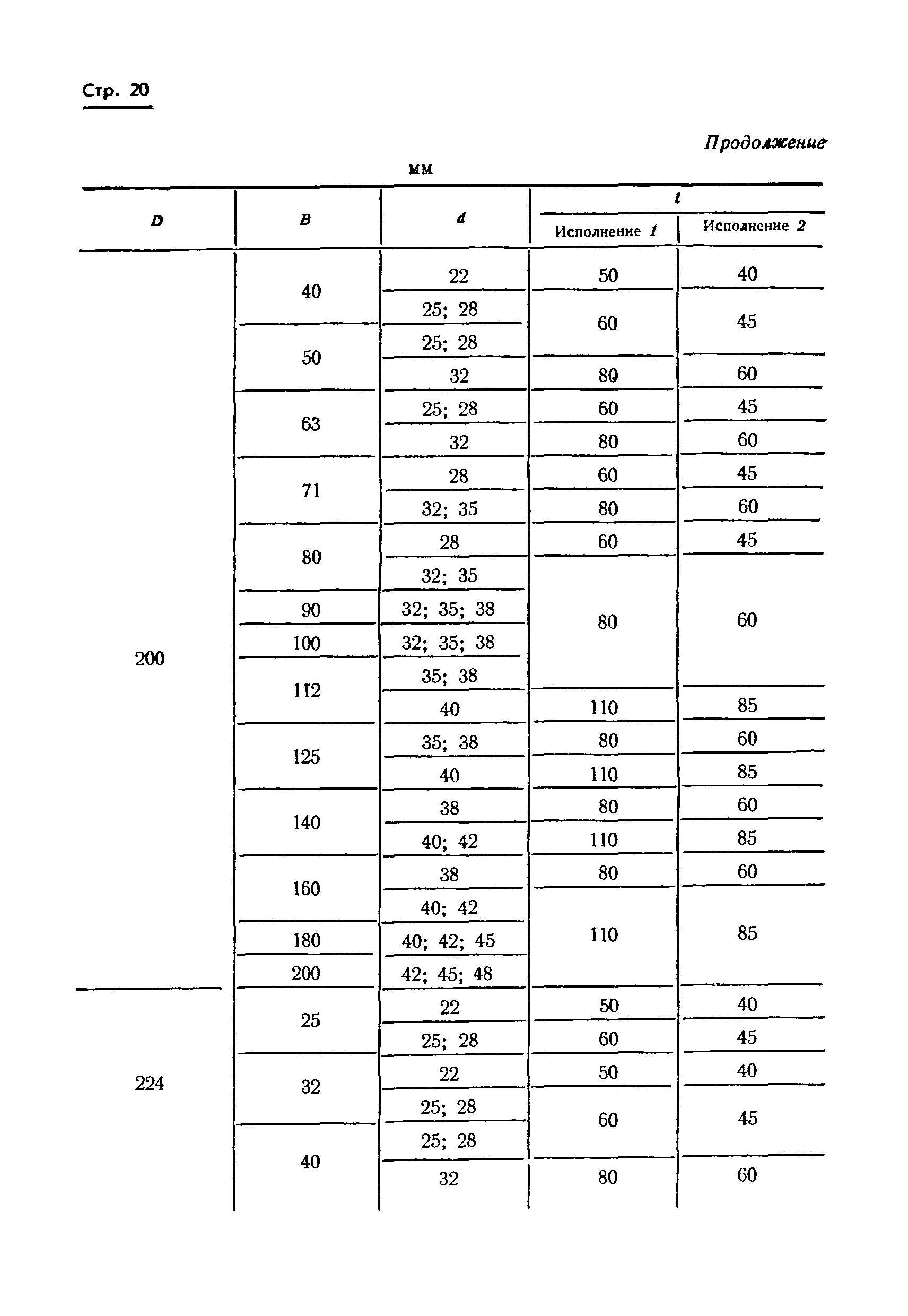 Стр. 20

Продолжение

мм

| D | B | d | l Исполнение 1 | l Исполнение 2 |
|---|---|---|---|---|
| 200 | 40 | 22 | 50 | 40 |
| | | 25; 28 | 60 | 45 |
| | 50 | 25; 28 | | |
| | | 32 | 80 | 60 |
| | 63 | 25; 28 | 60 | 45 |
| | | 32 | 80 | 60 |
| | 71 | 28 | 60 | 45 |
| | | 32; 35 | 80 | 60 |
| | 80 | 28 | 60 | 45 |
| | | 32; 35 | 80 | 60 |
| | 90 | 32; 35; 38 | | |
| | 100 | 32; 35; 38 | | |
| | 112 | 35; 38 | | |
| | | 40 | 110 | 85 |
| | 125 | 35; 38 | 80 | 60 |
| | | 40 | 110 | 85 |
| | 140 | 38 | 80 | 60 |
| | | 40; 42 | 110 | 85 |
| | 160 | 38 | 80 | 60 |
| | | 40; 42 | 110 | 85 |
| | 180 | 40; 42; 45 | | |
| | 200 | 42; 45; 48 | | |
| 224 | 25 | 22 | 50 | 40 |
| | | 25; 28 | 60 | 45 |
| | 32 | 22 | 50 | 40 |
| | | 25; 28 | 60 | 45 |
| | 40 | 25; 28 | | |
| | | 32 | 80 | 60 |